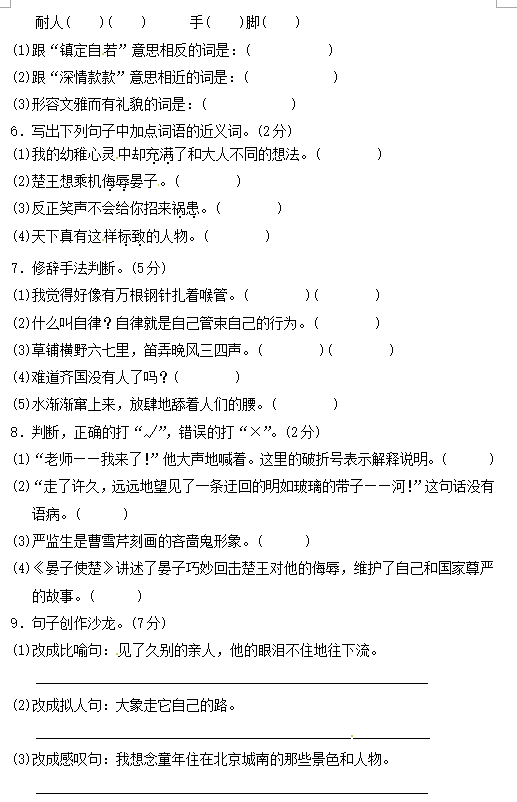 耐人（　）（　）　手（　）脚（　）

(1)跟“镇定自若”意思相反的词是：（　　）

(2)跟“深情款款”意思相近的词是：（　　）

(3)形容文雅而有礼貌的词是：（　　）

6．写出下列句子中加点词语的近义词。(2分)

(1)我的幼稚心灵中却充满了和大人不同的想法。（　　）

(2)楚王想乘机侮辱晏子。（　　）

(3)反正笑声不会给你招来祸患。（　　）

(4)天下真有这样标致的人物。（　　）

7．修辞手法判断。(5分)

(1)我觉得好像有万根钢针扎着喉管。（　　）（　　）

(2)什么叫自律？自律就是自己管束自己的行为。（　　）

(3)草铺横野六七里，笛弄晚风三四声。（　　）（　　）

(4)难道齐国没有人了吗？（　　）

(5)水渐渐窜上来，放肆地舔着人们的腰。（　　）

8．判断，正确的打“√”，错误的打“×”。(2分)

(1)“老师——我来了！”他大声地喊着。这里的破折号表示解释说明。（　　）

(2)“走了许久，远远地望见了一条迂回的明如玻璃的带子——河！”这句话没有语病。（　　）

(3)严监生是曹雪芹刻画的吝啬鬼形象。（　　）

(4)《晏子使楚》讲述了晏子巧妙回击楚王对他的侮辱，维护了自己和国家尊严的故事。（　　）

9．句子创作沙龙。(7分)

(1)改成比喻句：见了久别的亲人，他的眼泪不住地往下流。

(2)改成拟人句：大象走它自己的路。

(3)改成感叹句：我想念童年住在北京城南的那些景色和人物。